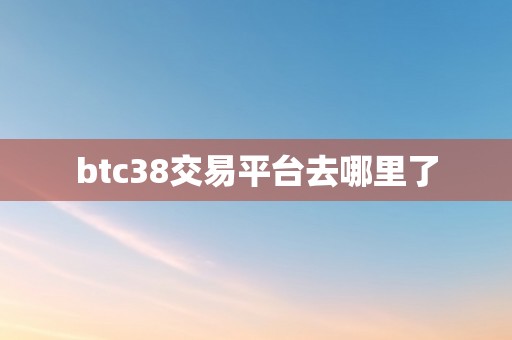 btc38交易平台去哪里了